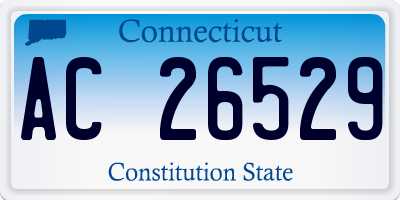 Connecticut

AC 26529

Constitution State